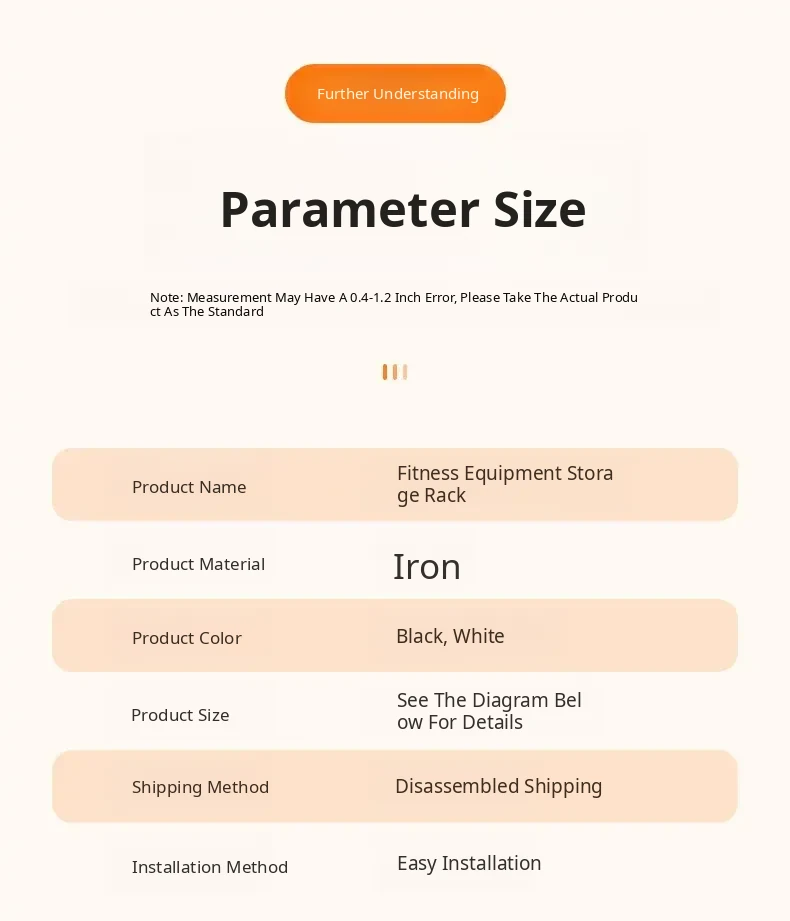 Further Understanding

Parameter Size

Note: Measurement May Have A 0.4-1.2 Inch Error, Please Take The Actual Product As The Standard

Product Name
Fitness Equipment Storage Rack

Product Material
Iron

Product Color
Black, White

Product Size
See The Diagram Below For Details

Shipping Method
Disassembled Shipping

Installation Method
Easy Installation